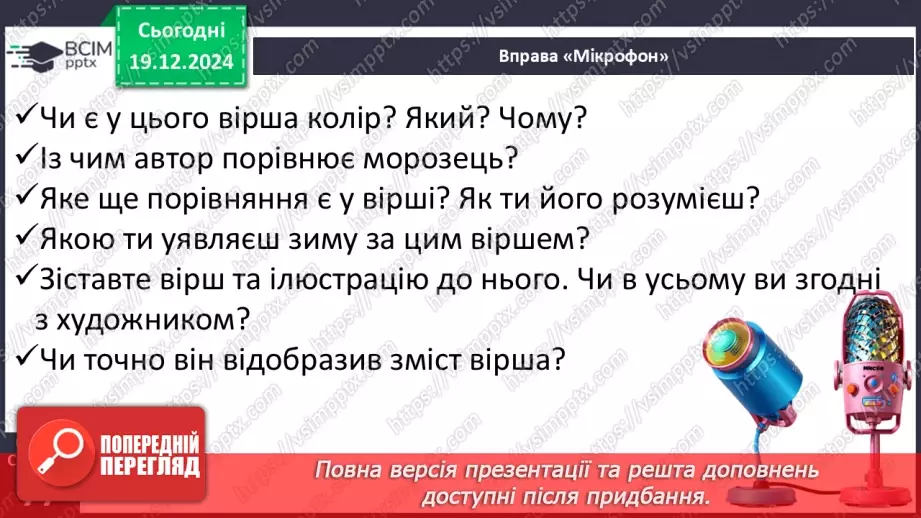 ВСІМ pptx

Сьогодні 19.12.2024

Вправа «Мікрофон»

✓Чи є у цього вірша колір? Який? Чому?
✓Із чим автор порівнює морозець?
✓Яке ще порівняння є у вірші? Як ти його розумієш?
✓Якою ти уявляєш зиму за цим віршем?
✓Зіставте вірш та ілюстрацію до нього. Чи в усьому ви згодні з художником?
✓Чи точно він відобразив зміст вірша?

ПОПЕРЕДНІЙ ПЕРЕГЛЯД

Повна версія презентації та решта доповнень доступні після придбання.

https://vsimpptx.com